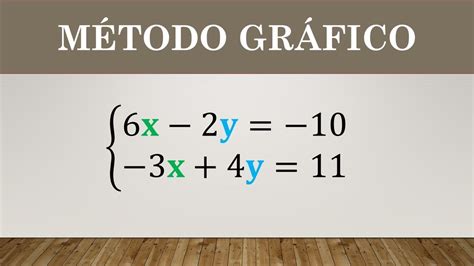 MÉTODO GRÁFICO

$\begin{cases} 6x - 2y = -10 \\ -3x + 4y = 11 \end{cases}$